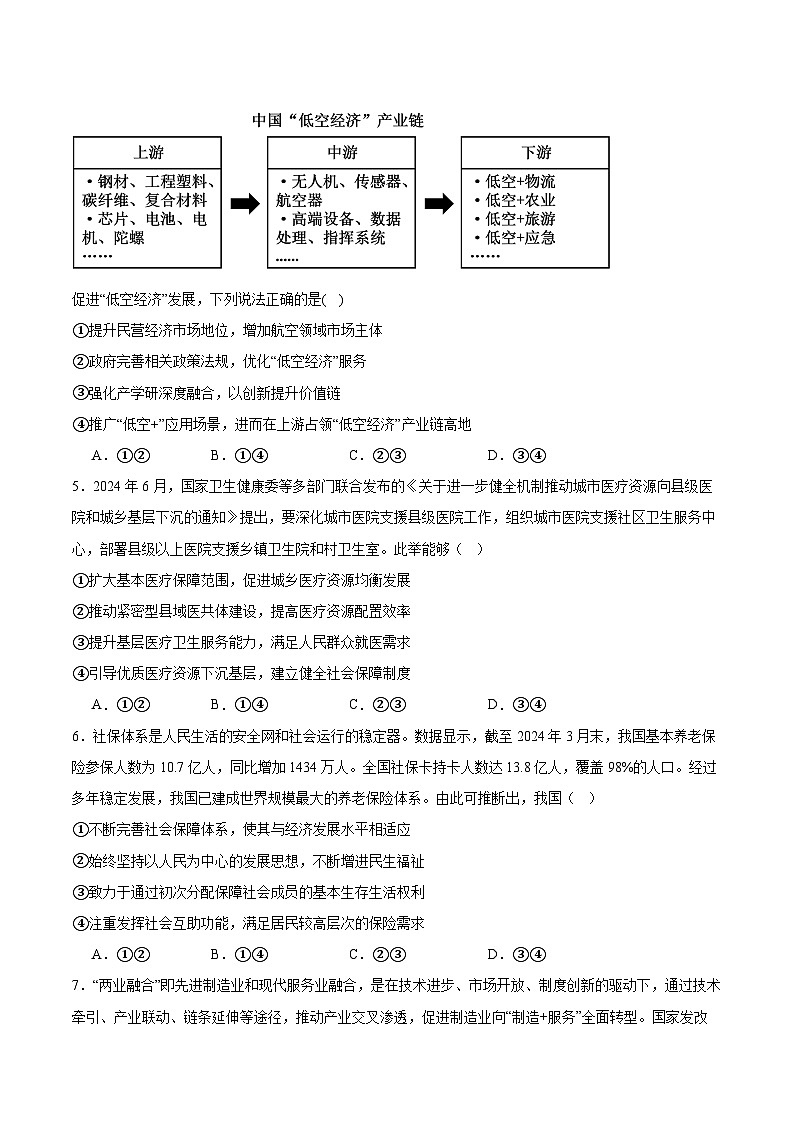 中国“低空经济”产业链

上游
• 钢材、工程塑料、碳纤维、复合材料
• 芯片、电池、电机、陀螺
……

中游
• 无人机、传感器、航空器
• 高端设备、数据处理、指挥系统
……

下游
• 低空+物流
• 低空+农业
• 低空+旅游
• 低空+应急
……

促进“低空经济”发展，下列说法正确的是( )

①提升民营经济市场地位，增加航空领域市场主体

②政府完善相关政策法规，优化“低空经济”服务

③强化产学研深度融合，以创新提升价值链

④推广“低空+”应用场景，进而在上游占领“低空经济”产业链高地

A．①② B．①④ C．②③ D．③④

5．2024 年 6 月，国家卫生健康委等多部门联合发布的《关于进一步健全机制推动城市医疗资源向县级医院和城乡基层下沉的通知》提出，要深化城市医院支援县级医院工作，组织城市医院支援社区卫生服务中心，部署县级以上医院支援乡镇卫生院和村卫生室。此举能够（ ）

①扩大基本医疗保障范围，促进城乡医疗资源均衡发展

②推动紧密型县域医共体建设，提高医疗资源配置效率

③提升基层医疗卫生服务能力，满足人民群众就医需求

④引导优质医疗资源下沉基层，建立健全社会保障制度

A．①② B．①④ C．②③ D．③④

6．社保体系是人民生活的安全网和社会运行的稳定器。数据显示，截至 2024 年 3 月末，我国基本养老保险参保人数为 10.7 亿人，同比增加 1434 万人。全国社保卡持卡人数达 13.8 亿人，覆盖 98%的人口。经过多年稳定发展，我国已建成世界规模最大的养老保险体系。由此可推断出，我国（ ）

①不断完善社会保障体系，使其与经济发展水平相适应

②始终坚持以人民为中心的发展思想，不断增进民生福祉

③致力于通过初次分配保障社会成员的基本生存生活权利

④注重发挥社会互助功能，满足居民较高层次的保险需求

A．①② B．①④ C．②③ D．③④

7．“两业融合”即先进制造业和现代服务业融合，是在技术进步、市场开放、制度创新的驱动下，通过技术牵引、产业联动、链条延伸等途径，推动产业交叉渗透，促进制造业向“制造+服务”全面转型。国家发改